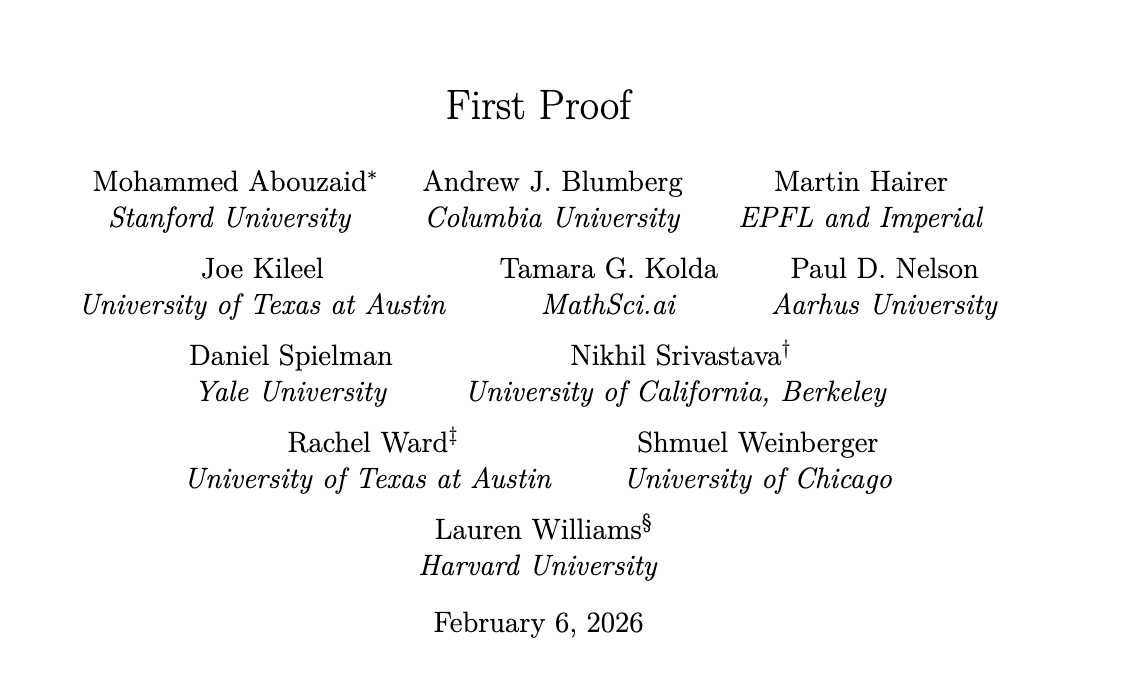 First Proof

Mohammed Abouzaid$^{*}$
Stanford University

Andrew J. Blumberg
Columbia University

Martin Hairer
EPFL and Imperial

Joe Kileel
University of Texas at Austin

Tamara G. Kolda
MathSci.ai

Paul D. Nelson
Aarhus University

Daniel Spielman
Yale University

Nikhil Srivastava$^{\dagger}$
University of California, Berkeley

Rachel Ward$^{\ddagger}$
University of Texas at Austin

Shmuel Weinberger
University of Chicago

Lauren Williams$^{\S}$
Harvard University

February 6, 2026